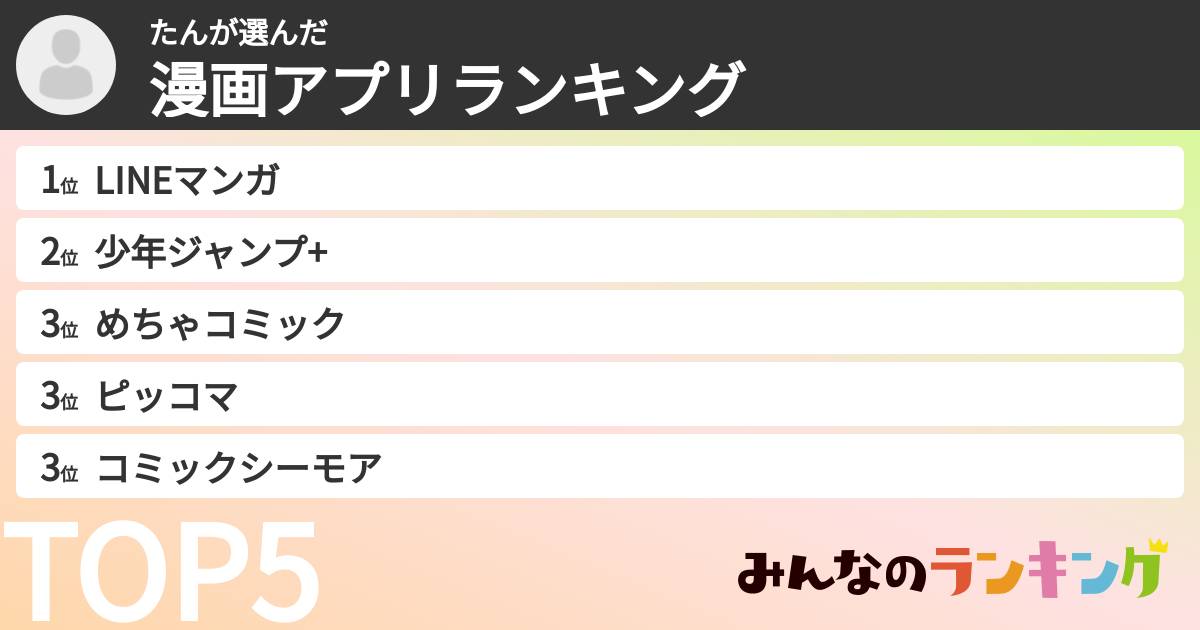 たんが選んだ
漫画アプリランキング

1位 LINEマンガ
2位 少年ジャンプ+
3位 めちゃコミック
3位 ピッコマ
3位 コミックシーモア

TOP5

みんなのランキング